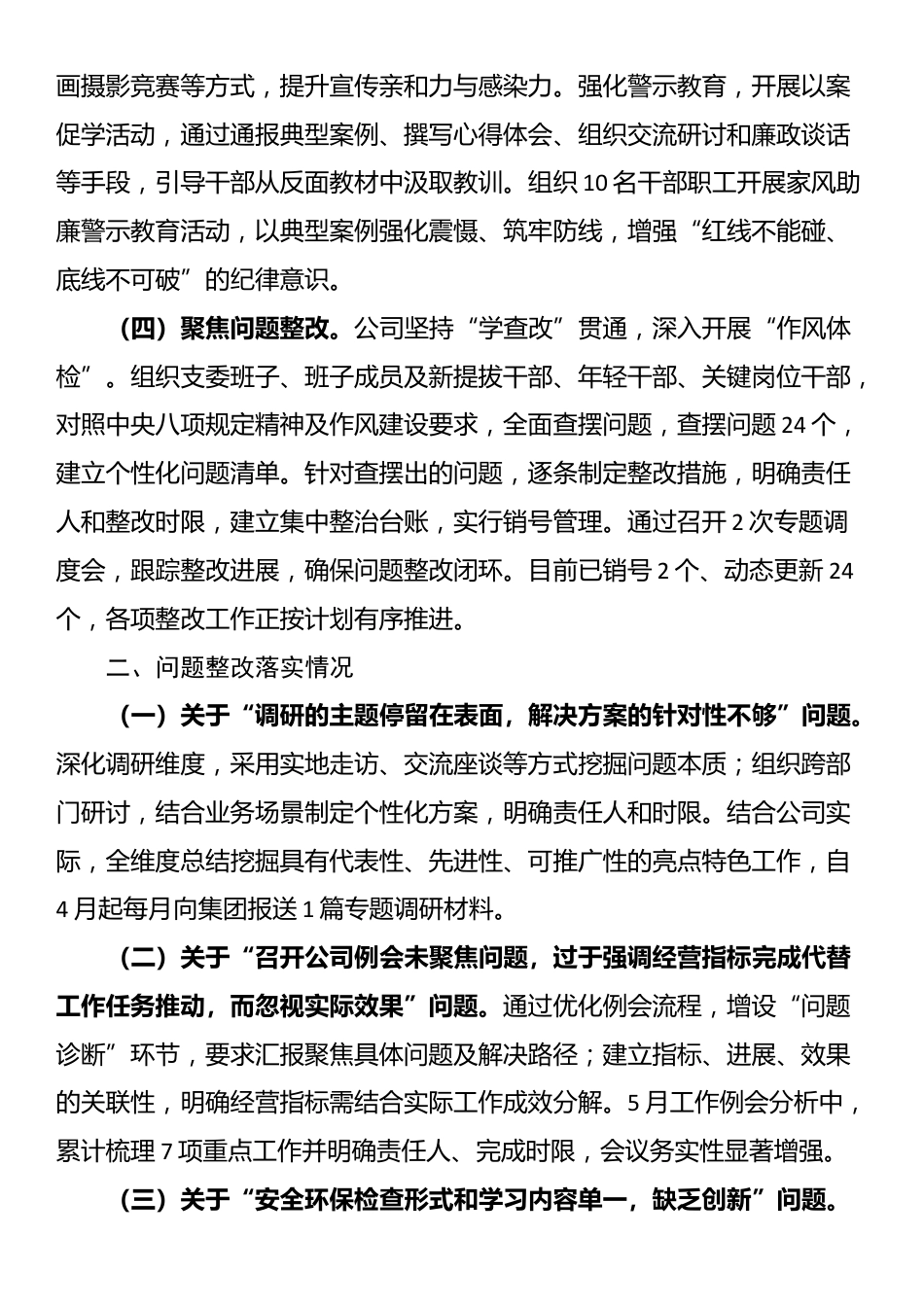 画摄影竞赛等方式，提升宣传亲和力与感染力。强化警示教育，开展以案促学活动，通过通报典型案例、撰写心得体会、组织交流研讨和廉政谈话等手段，引导干部从反面教材中汲取教训。组织10名干部职工开展家风助廉警示教育活动，以典型案例强化震慑、筑牢防线，增强“红线不能碰、底线不可破”的纪律意识。

（四）聚焦问题整改。公司坚持“学查改”贯通，深入开展“作风体检”。组织支委班子、班子成员及新提拔干部、年轻干部、关键岗位干部，对照中央八项规定精神及作风建设要求，全面查摆问题，查摆问题24个，建立个性化问题清单。针对查摆出的问题，逐条制定整改措施，明确责任人和整改时限，建立集中整治台账，实行销号管理。通过召开2次专题调度会，跟踪整改进展，确保问题整改闭环。目前已销号2个、动态更新24个，各项整改工作正按计划有序推进。

二、问题整改落实情况

（一）关于“调研的主题停留在表面，解决方案的针对性不够”问题。深化调研维度，采用实地走访、交流座谈等方式挖掘问题本质；组织跨部门研讨，结合业务场景制定个性化方案，明确责任人和时限。结合公司实际，全维度总结挖掘具有代表性、先进性、可推广性的亮点特色工作，自4月起每月向集团报送1篇专题调研材料。

（二）关于“召开公司例会未聚焦问题，过于强调经营指标完成代替工作任务推动，而忽视实际效果”问题。通过优化例会流程，增设“问题诊断”环节，要求汇报聚焦具体问题及解决路径；建立指标、进展、效果的关联性，明确经营指标需结合实际工作成效分解。5月工作例会分析中，累计梳理7项重点工作并明确责任人、完成时限，会议务实性显著增强。

（三）关于“安全环保检查形式和学习内容单一，缺乏创新”问题。